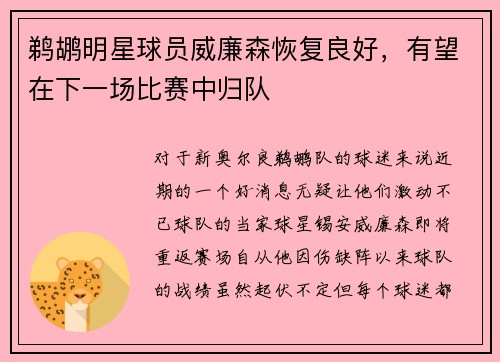 鹈鹕明星球员威廉森恢复良好，有望在下一场比赛中归队

对于新奥尔良鹈鹕队的球迷来说近期的一个好消息无疑让他们激动不已球队的当家球星锡安威廉森即将重返赛场自从他因伤缺阵以来球队的战绩虽然起伏不定但每个球迷都